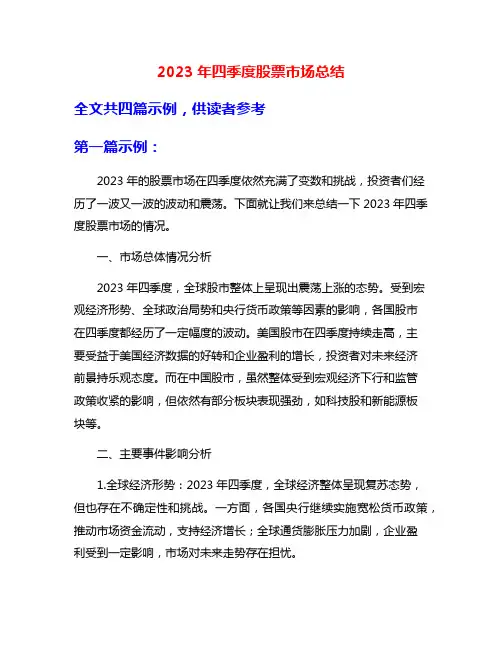 2023 年四季度股票市场总结

全文共四篇示例，供读者参考

第一篇示例：

2023 年的股票市场在四季度依然充满了变数和挑战，投资者们经历了一波又一波的波动和震荡。下面就让我们来总结一下 2023 年四季度股票市场的情况。

一、市场总体情况分析

2023 年四季度，全球股市整体上呈现出震荡上涨的态势。受到宏观经济形势、全球政治局势和央行货币政策等因素的影响，各国股市在四季度都经历了一定幅度的波动。美国股市在四季度持续走高，主要受益于美国经济数据的好转和企业盈利的增长，投资者对未来经济前景持乐观态度。而在中国股市，虽然整体受到宏观经济下行和监管政策收紧的影响，但依然有部分板块表现强劲，如科技股和新能源板块等。

二、主要事件影响分析

1.全球经济形势：2023 年四季度，全球经济整体呈现复苏态势，但也存在不确定性和挑战。一方面，各国央行继续实施宽松货币政策，推动市场资金流动，支持经济增长；全球通货膨胀压力加剧，企业盈利受到一定影响，市场对未来走势存在担忧。